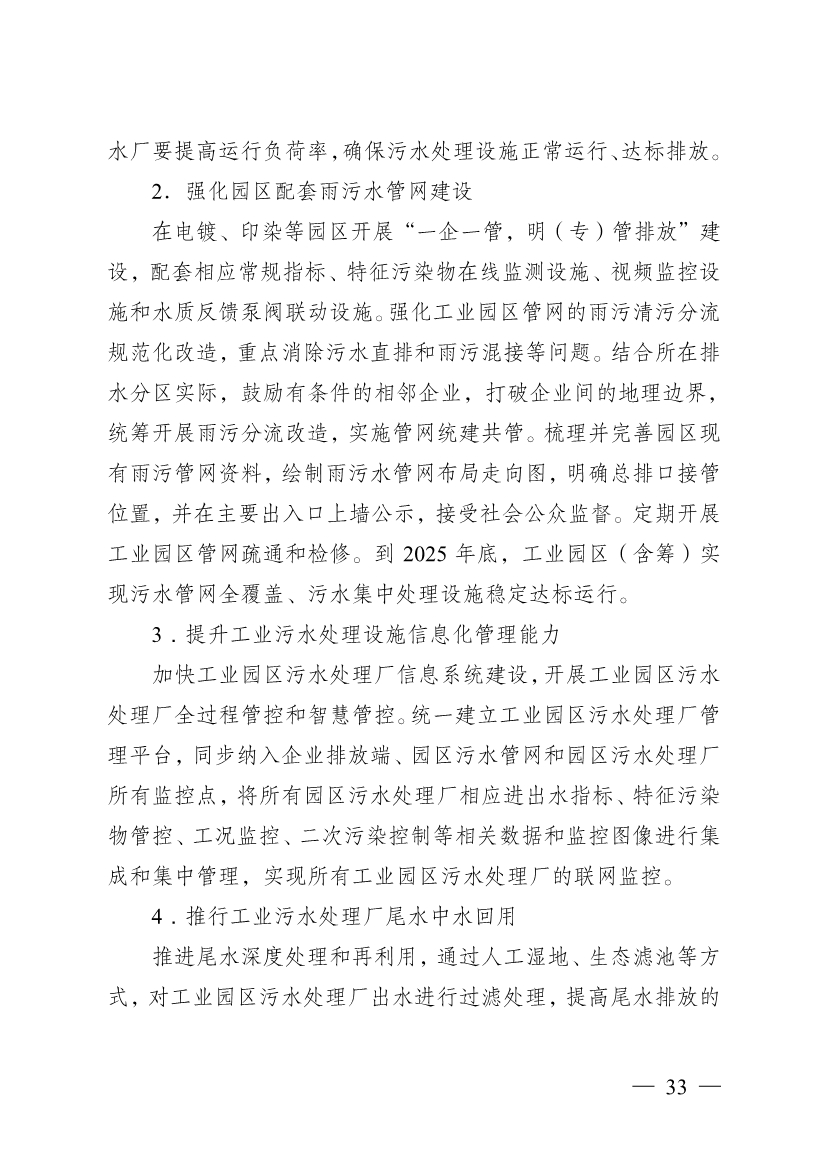 水厂要提高运行负荷率，确保污水处理设施正常运行、达标排放。

2．强化园区配套雨污水管网建设

在电镀、印染等园区开展“一企一管，明（专）管排放”建设，配套相应常规指标、特征污染物在线监测设施、视频监控设施和水质反馈泵阀联动设施。强化工业园区管网的雨污清污分流规范化改造，重点消除污水直排和雨污混接等问题。结合所在排水分区实际，鼓励有条件的相邻企业，打破企业间的地理边界，统筹开展雨污分流改造，实施管网统建共管。梳理并完善园区现有雨污管网资料，绘制雨污水管网布局走向图，明确总排口接管位置，并在主要出入口上墙公示，接受社会公众监督。定期开展工业园区管网疏通和检修。到 2025 年底，工业园区（含筹）实现污水管网全覆盖、污水集中处理设施稳定达标运行。

3．提升工业污水处理设施信息化管理能力

加快工业园区污水处理厂信息系统建设，开展工业园区污水处理厂全过程管控和智慧管控。统一建立工业园区污水处理厂管理平台，同步纳入企业排放端、园区污水管网和园区污水处理厂所有监控点，将所有园区污水处理厂相应进出水指标、特征污染物管控、工况监控、二次污染控制等相关数据和监控图像进行集成和集中管理，实现所有工业园区污水处理厂的联网监控。

4．推行工业污水处理厂尾水中水回用

推进尾水深度处理和再利用，通过人工湿地、生态滤池等方式，对工业园区污水处理厂出水进行过滤处理，提高尾水排放的

— 33 —